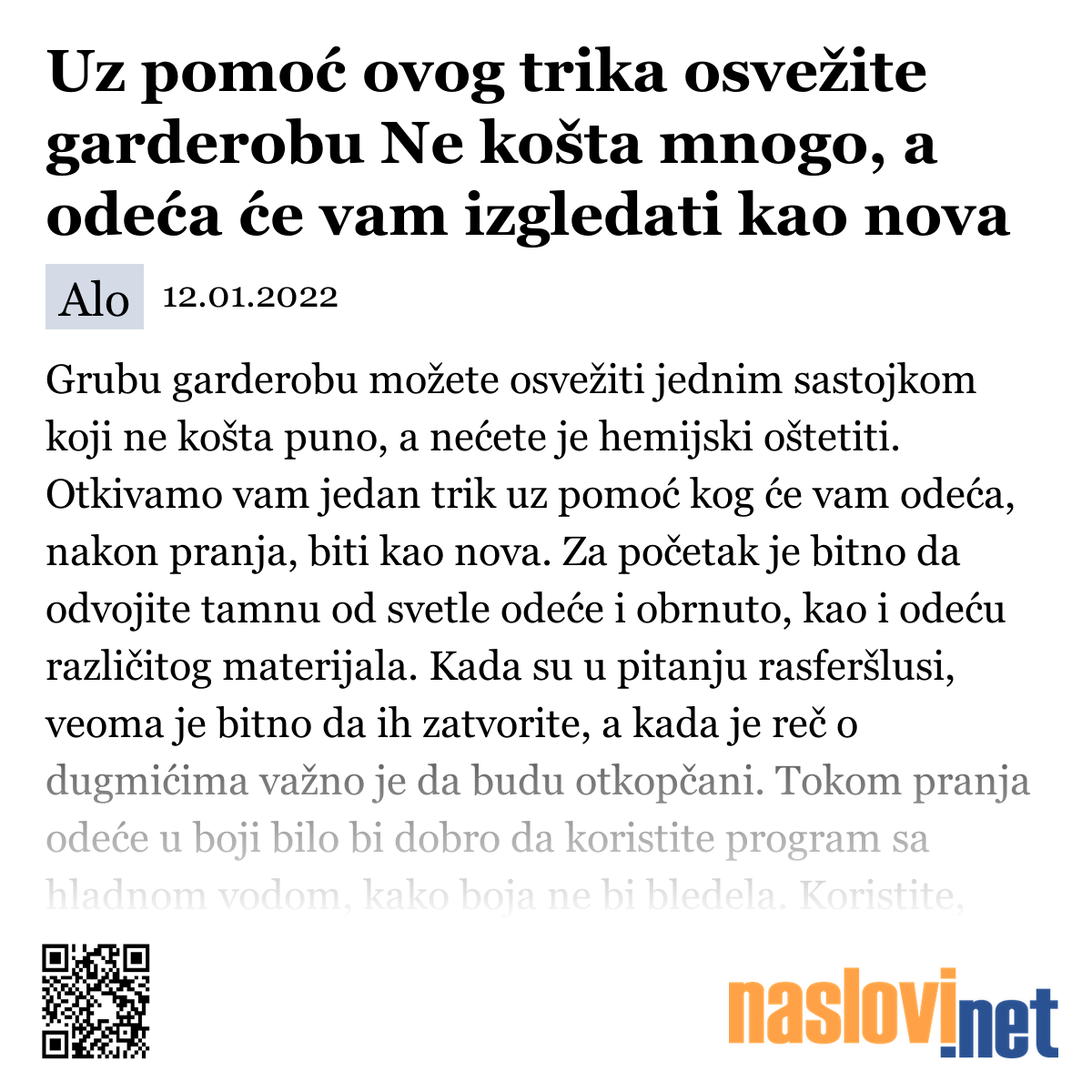 Uz pomoć ovog trika osvežite garderobu Ne košta mnogo, a odeća će vam izgledati kao nova

Alo 12.01.2022

Grubu garderobu možete osvežiti jednim sastojkom koji ne košta puno, a nećete je hemijski oštetiti. Otkivamo vam jedan trik uz pomoć kog će vam odeća, nakon pranja, biti kao nova. Za početak je bitno da odvojite tamnu od svetle odeće i obrnuto, kao i odeću različitog materijala. Kada su u pitanju rasferšlusi, veoma je bitno da ih zatvorite, a kada je reč o dugmićima važno je da budu otkopčani. Tokom pranja odeće u boji bilo bi dobro da koristite program sa hladnom vodom, kako boja ne bi bledela. Koristite,

naslovi.net